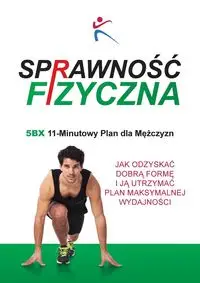 SPRAWNOŚĆ FIZYCZNA

5BX 11-Minutowy Plan dla Mężczyzn

JAK ODZYSKAĆ DOBRĄ FORMĘ I JĄ UTRZYMAĆ PLAN MAKSYMALNEJ WYDAJNOŚCI